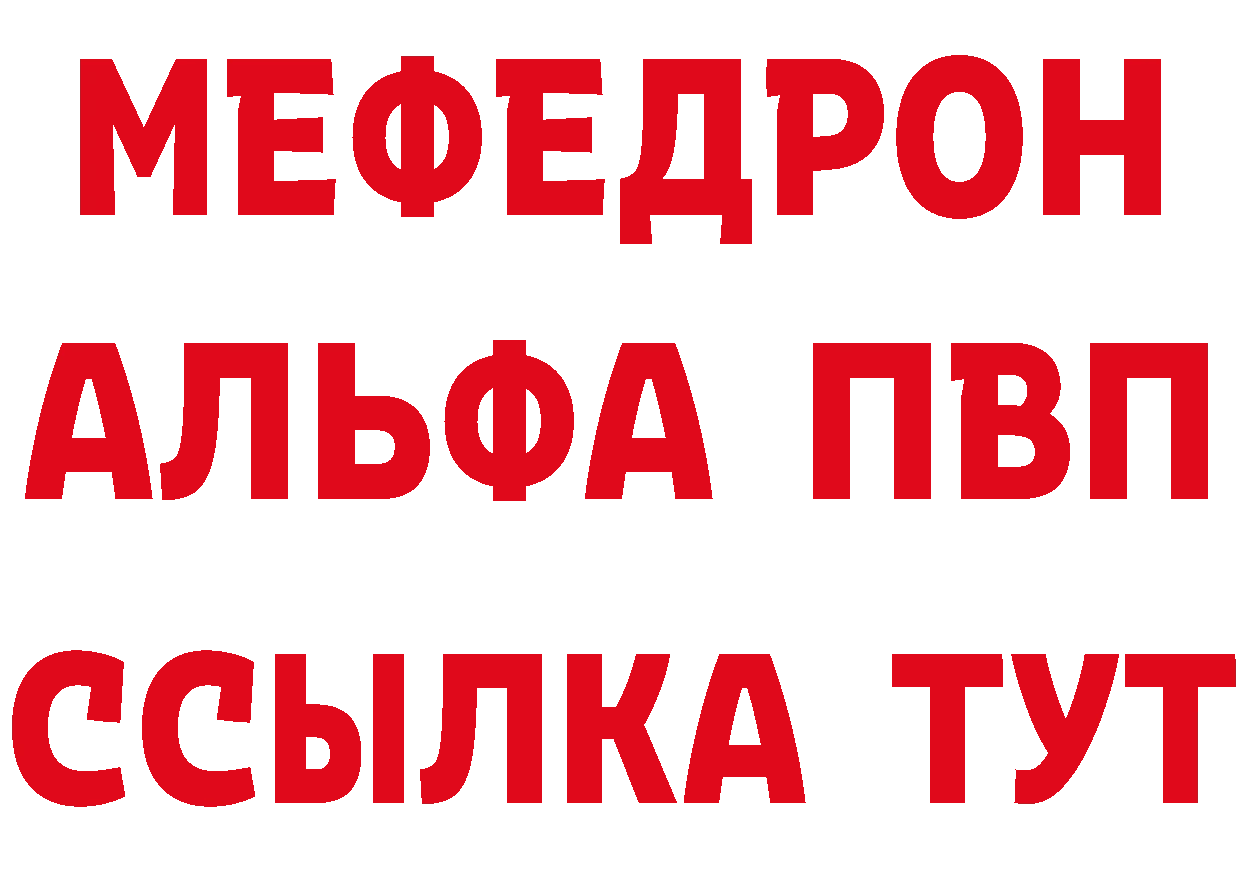 МЕФЕДРОН
АЛЬФА ПВП
ССЫЛКА ТУТ